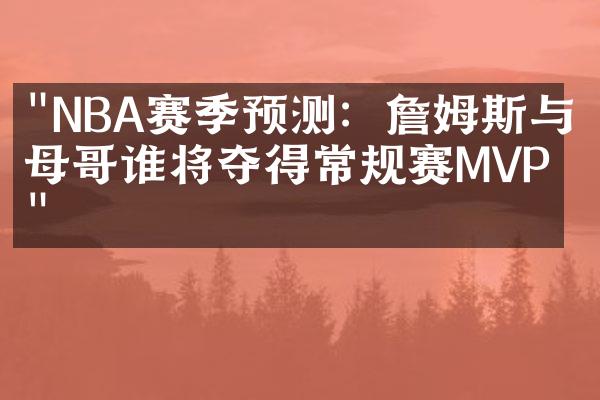 "NBA赛季预测：詹姆斯与母哥谁将夺得常规赛MVP"